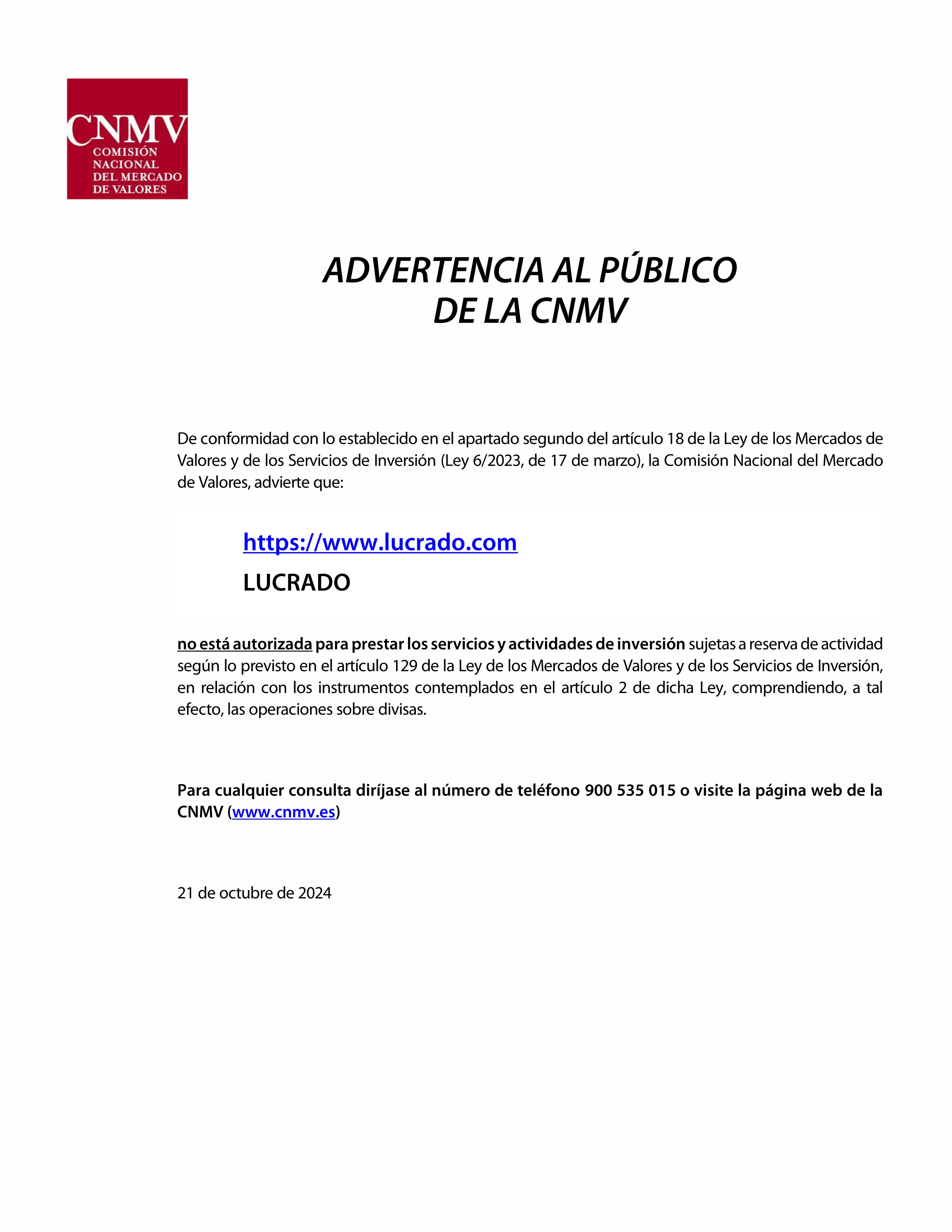 CNMV
COMISIÓN
NACIONAL
DEL MERCADO
DE VALORES

ADVERTENCIA AL PÚBLICO
DE LA CNMV

De conformidad con lo establecido en el apartado segundo del artículo 18 de la Ley de los Mercados de Valores y de los Servicios de Inversión (Ley 6/2023, de 17 de marzo), la Comisión Nacional del Mercado de Valores, advierte que:

https://www.lucrado.com

LUCRADO

no está autorizada para prestar los servicios y actividades de inversión sujetas a reserva de actividad según lo previsto en el artículo 129 de la Ley de los Mercados de Valores y de los Servicios de Inversión, en relación con los instrumentos contemplados en el artículo 2 de dicha Ley, comprendiendo, a tal efecto, las operaciones sobre divisas.

Para cualquier consulta diríjase al número de teléfono 900 535 015 o visite la página web de la CNMV (www.cnmv.es)

21 de octubre de 2024